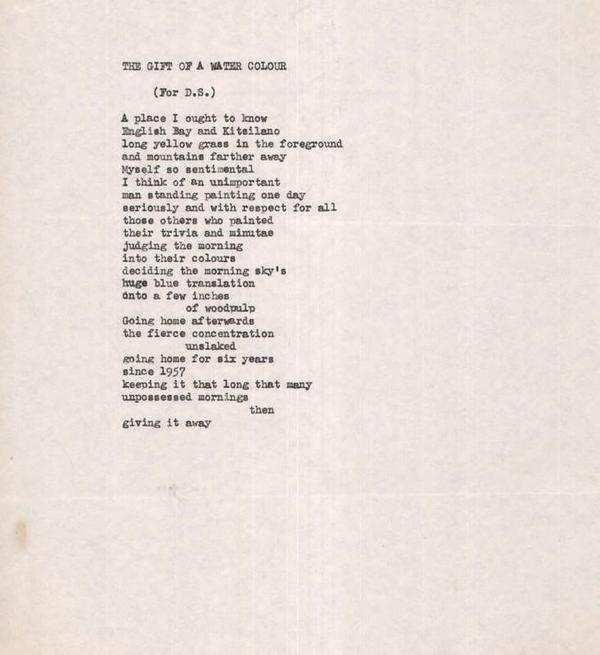 THE GIFT OF A WATER COLOUR

(For D.S.)

A place I ought to know
English Bay and Kitsilano
long yellow grass in the foreground
and mountains farther away
Myself so sentimental
I think of an unimportant
man standing painting one day
seriously and with respect for all
those others who painted
their trivia and minutae
judging the morning
into their colours
deciding the morning sky's
huge blue translation
onto a few inches
of woodpulp
Going home afterwards
the fierce concentration
unslaked
going home for six years
since 1957
keeping it that long that many
unpossessed mornings
then
giving it away